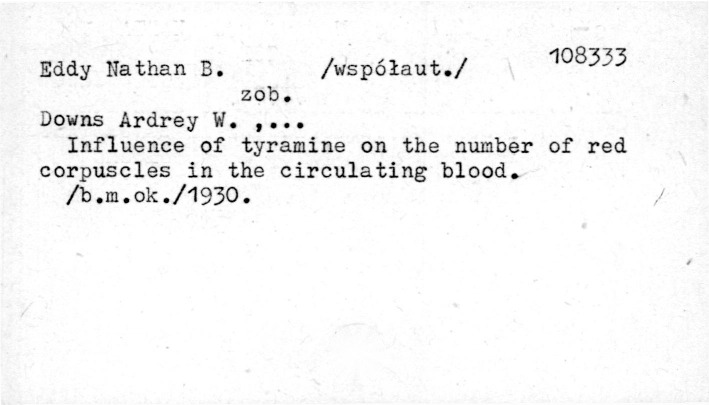 Eddy Nathan B. /współaut./ 108333

zob.

Downs Ardrey W. ,...

Influence of tyramine on the number of red corpuscles in the circulating blood.

/b.m.ok./1930.